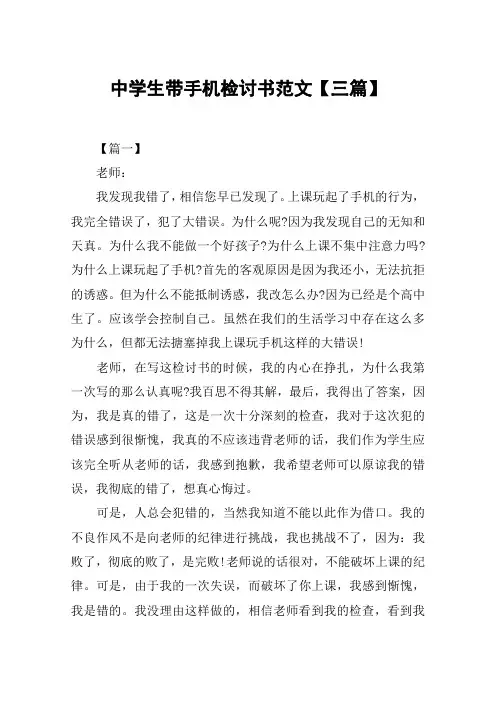 中学生带手机检讨书范文【三篇】

【篇一】

老师：

我发现我错了，相信您早已发现了。上课玩起了手机的行为，我完全错误了，犯了大错误。为什么呢?因为我发现自己的无知和天真。为什么我不能做一个好孩子?为什么上课不集中注意力吗?为什么上课玩起了手机?首先的客观原因是因为我还小，无法抗拒的诱惑。但为什么不能抵制诱惑，我改怎么办?因为已经是个高中生了。应该学会控制自己。虽然在我们的生活学习中存在这么多为什么，但都无法搪塞掉我上课玩手机这样的大错误!

老师，在写这检讨书的时候，我的内心在挣扎，为什么我第一次写的那么认真呢?我百思不得其解，最后，我得出了答案，因为，我是真的错了，这是一次十分深刻的检查，我对于这次犯的错误感到很惭愧，我真的不应该违背老师的话，我们作为学生应该完全听从老师的话，我感到抱歉，我希望老师可以原谅我的错误，我彻底的错了，想真心悔过。

可是，人总会犯错的，当然我知道不能以此作为借口。我的不良作风不是向老师的纪律进行挑战，我也挑战不了，因为：我败了，彻底的败了，是完败!老师说的话很对，不能破坏上课的纪律。可是，由于我的一次失误，而破坏了你上课，我感到惭愧，我是错的。我没理由这样做的，相信老师看到我的检查，看到我